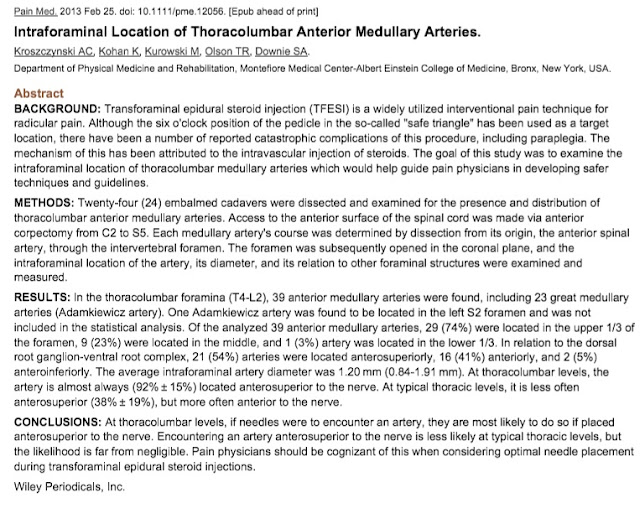 Pain Med. 2013 Feb 25. doi: 10.1111/pme.12056. [Epub ahead of print]

Intraforaminal Location of Thoracolumbar Anterior Medullary Arteries.

Kroszczynski AC, Kohan K, Kurowski M, Olson TR, Downie SA.

Department of Physical Medicine and Rehabilitation, Montefiore Medical Center-Albert Einstein College of Medicine, Bronx, New York, USA.

Abstract

BACKGROUND: Transforaminal epidural steroid injection (TFESI) is a widely utilized interventional pain technique for radicular pain. Although the six o'clock position of the pedicle in the so-called "safe triangle" has been used as a target location, there have been a number of reported catastrophic complications of this procedure, including paraplegia. The mechanism of this has been attributed to the intravascular injection of steroids. The goal of this study was to examine the intraforaminal location of thoracolumbar medullary arteries which would help guide pain physicians in developing safer techniques and guidelines.

METHODS: Twenty-four (24) embalmed cadavers were dissected and examined for the presence and distribution of thoracolumbar anterior medullary arteries. Access to the anterior surface of the spinal cord was made via anterior corpectomy from C2 to S5. Each medullary artery's course was determined by dissection from its origin, the anterior spinal artery, through the intervertebral foramen. The foramen was subsequently opened in the coronal plane, and the intraforaminal location of the artery, its diameter, and its relation to other foraminal structures were examined and measured.

RESULTS: In the thoracolumbar foramina (T4-L2), 39 anterior medullary arteries were found, including 23 great medullary arteries (Adamkiewicz artery). One Adamkiewicz artery was found to be located in the left S2 foramen and was not included in the statistical analysis. Of the analyzed 39 anterior medullary arteries, 29 (74%) were located in the upper 1/3 of the foramen, 9 (23%) were located in the middle, and 1 (3%) artery was located in the lower 1/3. In relation to the dorsal root ganglion-ventral root complex, 21 (54%) arteries were located anterosuperiorly, 16 (41%) anteriorly, and 2 (5%) anteroinferiorly. The average intraforaminal artery diameter was 1.20 mm (0.84-1.91 mm). At thoracolumbar levels, the artery is almost always (92% ± 15%) located anterosuperior to the nerve. At typical thoracic levels, it is less often anterosuperior (38% ± 19%), but more often anterior to the nerve.

CONCLUSIONS: At thoracolumbar levels, if needles were to encounter an artery, they are most likely to do so if placed anterosuperior to the nerve. Encountering an artery anterosuperior to the nerve is less likely at typical thoracic levels, but the likelihood is far from negligible. Pain physicians should be cognizant of this when considering optimal needle placement during transforaminal epidural steroid injections.

Wiley Periodicals, Inc.